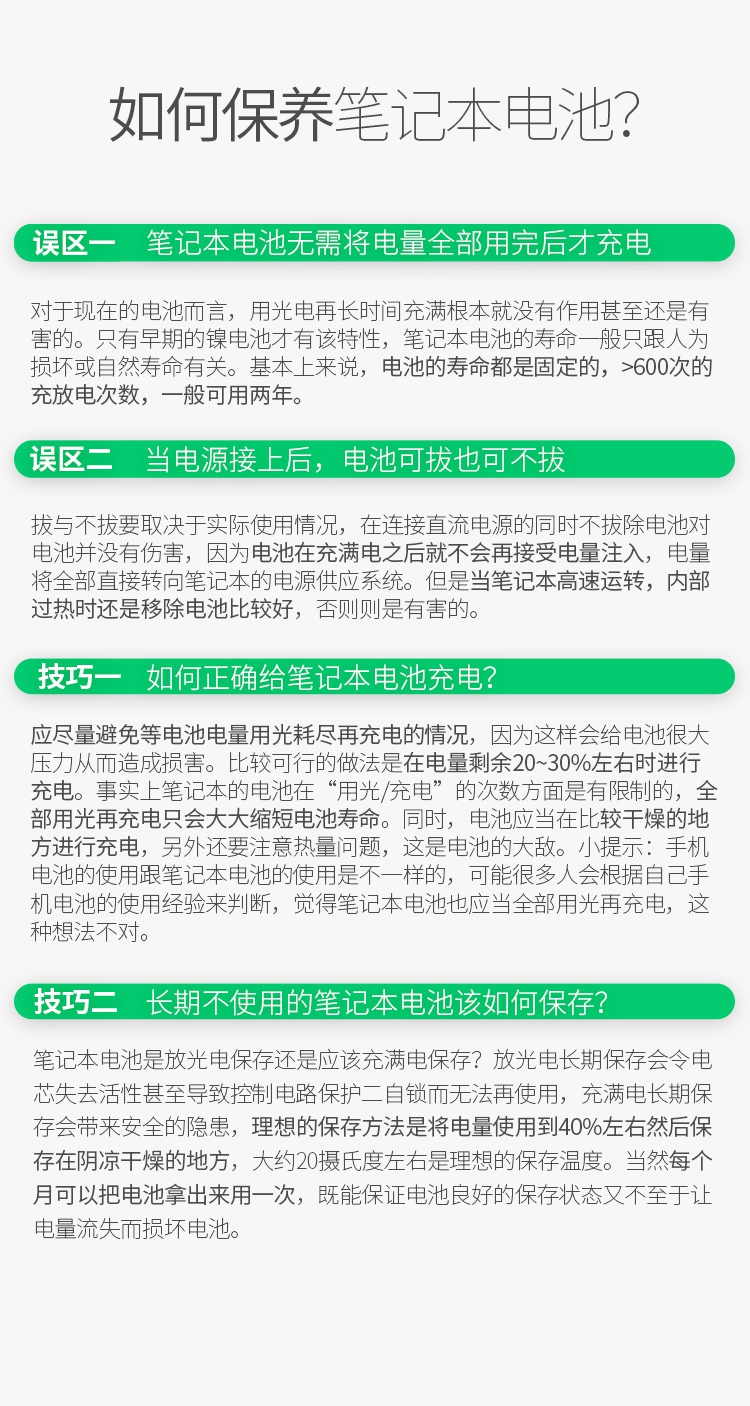 如何保养笔记本电池?

误区一 笔记本电池无需将电量全部用完后才充电

对于现在的电池而言，用光电再长时间充满根本就没有作用甚至还是有害的。只有早期的镍电池才有该特性，笔记本电池的寿命一般只跟人为损坏或自然寿命有关。基本上来说，电池的寿命都是固定的，>600次的充放电次数，一般可用两年。

误区二 当电源接上后，电池可拔也可不拔

拔与不拔要取决于实际使用情况，在连接直流电源的同时不拔除电池对电池并没有伤害，因为电池在充满电之后就不会再接受电量注入，电量将全部直接转向笔记本的电源供应系统。但是当笔记本高速运转，内部过热时还是移除电池比较好，否则则是有害的。

技巧一 如何正确给笔记本电池充电?

应尽量避免等电池电量用光耗尽再充电的情况，因为这样会给电池很大压力从而造成损害。比较可行的做法是在电量剩余20~30%左右时进行充电。事实上笔记本的电池在“用光/充电”的次数方面是有限制的，全部用光再充电只会大大缩短电池寿命。同时，电池应当在比较干燥的地方进行充电，另外还要注意热量问题，这是电池的大敌。小提示：手机电池的使用跟笔记本电池的使用是不一样的，可能很多人会根据自己手机电池的使用经验来判断，觉得笔记本电池也应当全部用光再充电，这种想法不对。

技巧二 长期不使用的笔记本电池该如何保存?

笔记本电池是放光电保存还是应该充满电保存？放光电长期保存会令电芯失去活性甚至导致控制电路保护二自锁而无法再使用，充满电长期保存会带来安全的隐患，理想的保存方法是将电量使用到40%左右然后保存在阴凉干燥的地方，大约20摄氏度左右是理想的保存温度。当然每个月可以把电池拿出来用一次，既能保证电池良好的保存状态又不至于让电量流失而损坏电池。